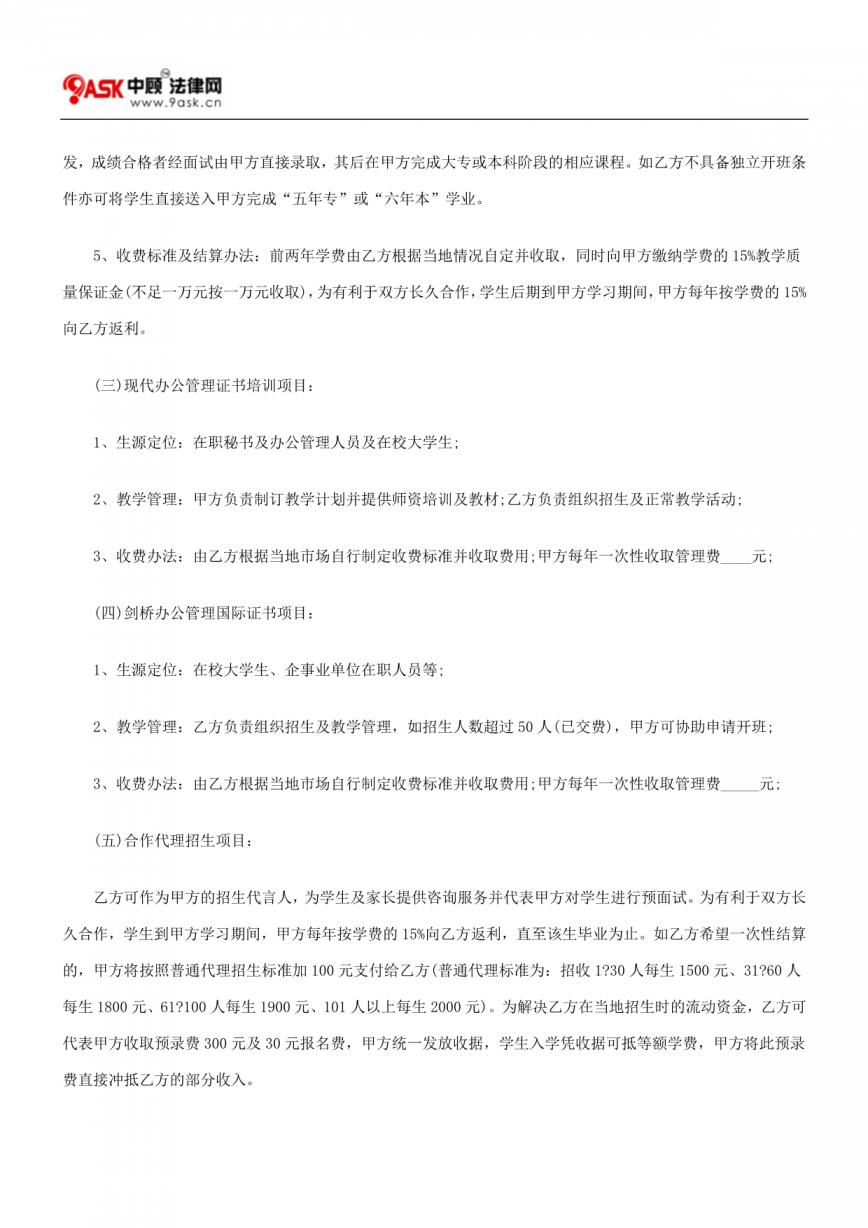 9ASK 中顾法律网
www.9ask.cn

发，成绩合格者经面试由甲方直接录取，其后在甲方完成大专或本科阶段的相应课程。如乙方不具备独立开班条件亦可将学生直接送入甲方完成“五年专”或“六年本”学业。

5、收费标准及结算办法：前两年学费由乙方根据当地情况自定并收取，同时向甲方缴纳学费的15%教学质量保证金(不足一万元按一万元收取)，为有利于双方长久合作，学生后期到甲方学习期间，甲方每年按学费的15%向乙方返利。

(三)现代办公管理证书培训项目：

1、生源定位：在职秘书及办公管理人员及在校大学生；

2、教学管理：甲方负责制订教学计划并提供师资培训及教材;乙方负责组织招生及正常教学活动；

3、收费办法：由乙方根据当地市场自行制定收费标准并收取费用;甲方每年一次性收取管理费____元；

(四)剑桥办公管理国际证书项目：

1、生源定位：在校大学生、企事业单位在职人员等；

2、教学管理：乙方负责组织招生及教学管理，如招生人数超过50人(已交费)，甲方可协助申请开班；

3、收费办法：由乙方根据当地市场自行制定收费标准并收取费用;甲方每年一次性收取管理费_____元；

(五)合作代理招生项目：

乙方可作为甲方的招生代言人，为学生及家长提供咨询服务并代表甲方对学生进行预面试。为有利于双方长久合作，学生到甲方学习期间，甲方每年按学费的15%向乙方返利，直至该生毕业为止。如乙方希望一次性结算的，甲方将按照普通代理招生标准加100元支付给乙方(普通代理标准为：招收1?30人每生1500元、31?60人每生1800元、61?100人每生1900元、101人以上每生2000元)。为解决乙方在当地招生时的流动资金，乙方可代表甲方收取预录费300元及30元报名费，甲方统一发放收据，学生入学凭收据可抵等额学费，甲方将此预录费直接冲抵乙方的部分收入。